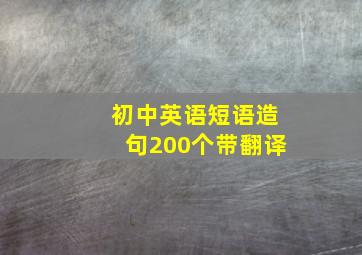 初中英语短语造句200个带翻译